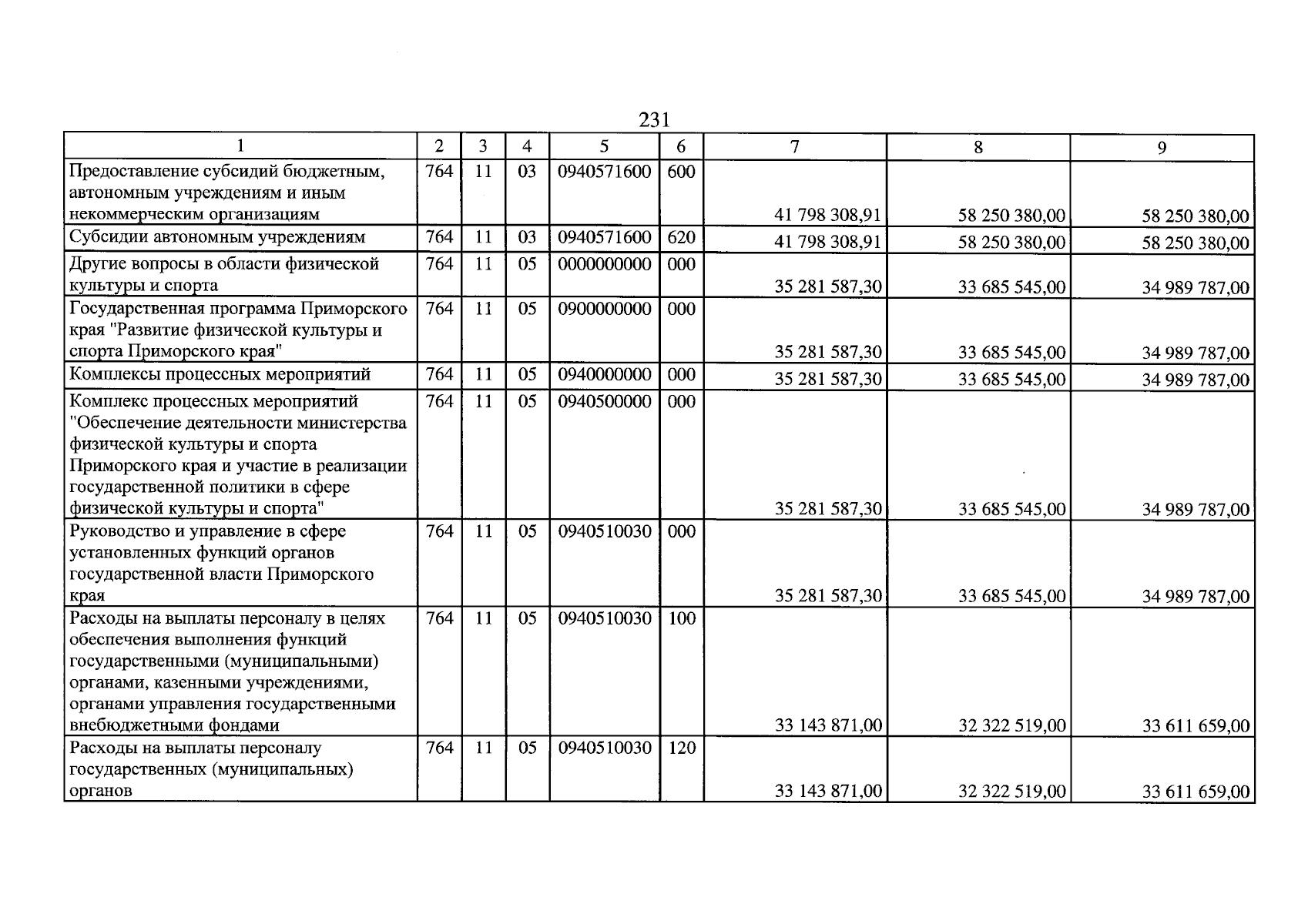 231

| 1 | 2 | 3 | 4 | 5 | 6 | 7 | 8 | 9 |
|---|---|---|---|---|---|---|---|---|
| Предоставление субсидий бюджетным, автономным учреждениям и иным некоммерческим организациям | 764 | 11 | 03 | 0940571600 | 600 | 41 798 308,91 | 58 250 380,00 | 58 250 380,00 |
| Субсидии автономным учреждениям | 764 | 11 | 03 | 0940571600 | 620 | 41 798 308,91 | 58 250 380,00 | 58 250 380,00 |
| Другие вопросы в области физической культуры и спорта | 764 | 11 | 05 | 0000000000 | 000 | 35 281 587,30 | 33 685 545,00 | 34 989 787,00 |
| Государственная программа Приморского края "Развитие физической культуры и спорта Приморского края" | 764 | 11 | 05 | 0900000000 | 000 | 35 281 587,30 | 33 685 545,00 | 34 989 787,00 |
| Комплексы процессных мероприятий | 764 | 11 | 05 | 0940000000 | 000 | 35 281 587,30 | 33 685 545,00 | 34 989 787,00 |
| Комплекс процессных мероприятий "Обеспечение деятельности министерства физической культуры и спорта Приморского края и участие в реализации государственной политики в сфере физической культуры и спорта" | 764 | 11 | 05 | 0940500000 | 000 | 35 281 587,30 | 33 685 545,00 | 34 989 787,00 |
| Руководство и управление в сфере установленных функций органов государственной власти Приморского края | 764 | 11 | 05 | 0940510030 | 000 | 35 281 587,30 | 33 685 545,00 | 34 989 787,00 |
| Расходы на выплаты персоналу в целях обеспечения выполнения функций государственными (муниципальными) органами, казенными учреждениями, органами управления государственными внебюджетными фондами | 764 | 11 | 05 | 0940510030 | 100 | 33 143 871,00 | 32 322 519,00 | 33 611 659,00 |
| Расходы на выплаты персоналу государственных (муниципальных) органов | 764 | 11 | 05 | 0940510030 | 120 | 33 143 871,00 | 32 322 519,00 | 33 611 659,00 |